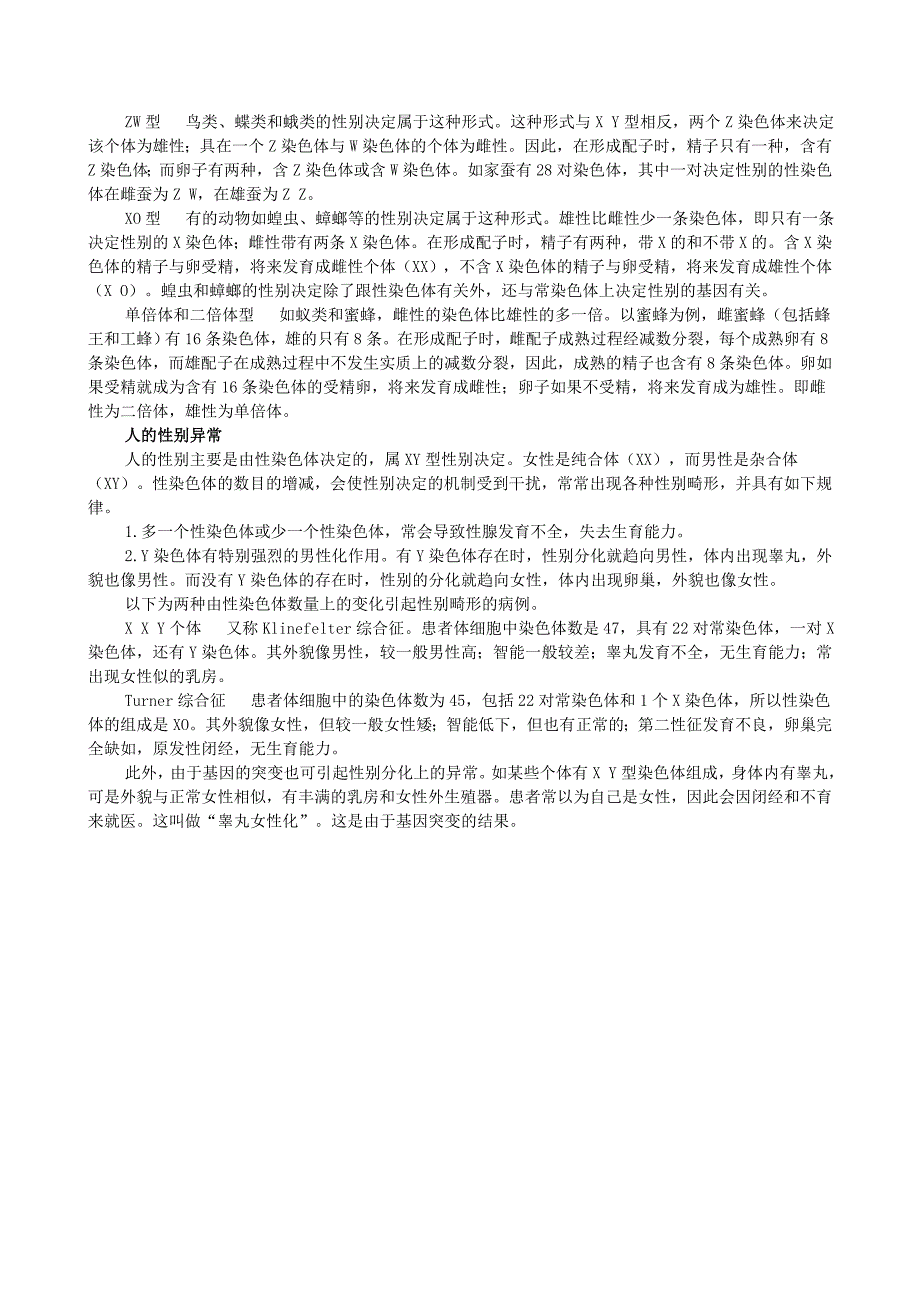 ZW 型　鸟类、蝶类和蛾类的性别决定属于这种形式。这种形式与 X Y 型相反，两个 Z 染色体来决定该个体为雄性；具在一个 Z 染色体与 W 染色体的个体为雌性。因此，在形成配子时，精子只有一种，含有 Z 染色体；而卵子有两种，含 Z 染色体或含 W 染色体。如家蚕有 28 对染色体，其中一对决定性别的性染色体在雌蚕为 Z W，在雄蚕为 Z Z。

XO 型　有的动物如蝗虫、蟑螂等的性别决定属于这种形式。雄性比雌性少一条染色体，即只有一条决定性别的 X 染色体；雌性带有两条 X 染色体。在形成配子时，精子有两种，带 X 的和不带 X 的。含 X 染色体的精子与卵受精，将来发育成雌性个体（XX），不含 X 染色体的精子与卵受精，将来发育成雄性个体（X O）。蝗虫和蟑螂的性别决定除了跟性染色体有关外，还与常染色体上决定性别的基因有关。

单倍体和二倍体型　如蚁类和蜜蜂，雌性的染色体比雄性的多一倍。以蜜蜂为例，雌蜜蜂（包括蜂王和工蜂）有 16 条染色体，雄的只有 8 条。在形成配子时，雌配子成熟过程经减数分裂，每个成熟卵有 8 条染色体，而雄配子在成熟过程中不发生实质上的减数分裂，因此，成熟的精子也含有 8 条染色体。卵如果受精就成为含有 16 条染色体的受精卵，将来发育成雌性；卵子如果不受精，将来发育成为雄性。即雌性为二倍体，雄性为单倍体。

人的性别异常

人的性别主要是由性染色体决定的，属 XY 型性别决定。女性是纯合体（XX），而男性是杂合体（XY）。性染色体的数目的增减，会使性别决定的机制受到干扰，常常出现各种性别畸形，并具有如下规律。

1.多一个性染色体或少一个性染色体，常会导致性腺发育不全，失去生育能力。

2.Y 染色体有特别强烈的男性化作用。有 Y 染色体存在时，性别分化就趋向男性，体内出现睾丸，外貌也像男性。而没有 Y 染色体的存在时，性别的分化就趋向女性，体内出现卵巢，外貌也像女性。

以下为两种由性染色体数量上的变化引起性别畸形的病例。

X X Y 个体　又称 Klinefelter 综合征。患者体细胞中染色体数是 47，具有 22 对常染色体，一对 X 染色体，还有 Y 染色体。其外貌像男性，较一般男性高；智能一般较差；睾丸发育不全，无生育能力；常出现女性似的乳房。

Turner 综合征　患者体细胞中的染色体数为 45，包括 22 对常染色体和 1 个 X 染色体，所以性染色体的组成是 XO。其外貌像女性，但较一般女性矮；智能低下，但也有正常的；第二性征发育不良，卵巢完全缺如，原发性闭经，无生育能力。

此外，由于基因的突变也可引起性别分化上的异常。如某些个体有 X Y 型染色体组成，身体内有睾丸，可是外貌与正常女性相似，有丰满的乳房和女性外生殖器。患者常以为自己是女性，因此会因闭经和不育来就医。这叫做“睾丸女性化”。这是由于基因突变的结果。